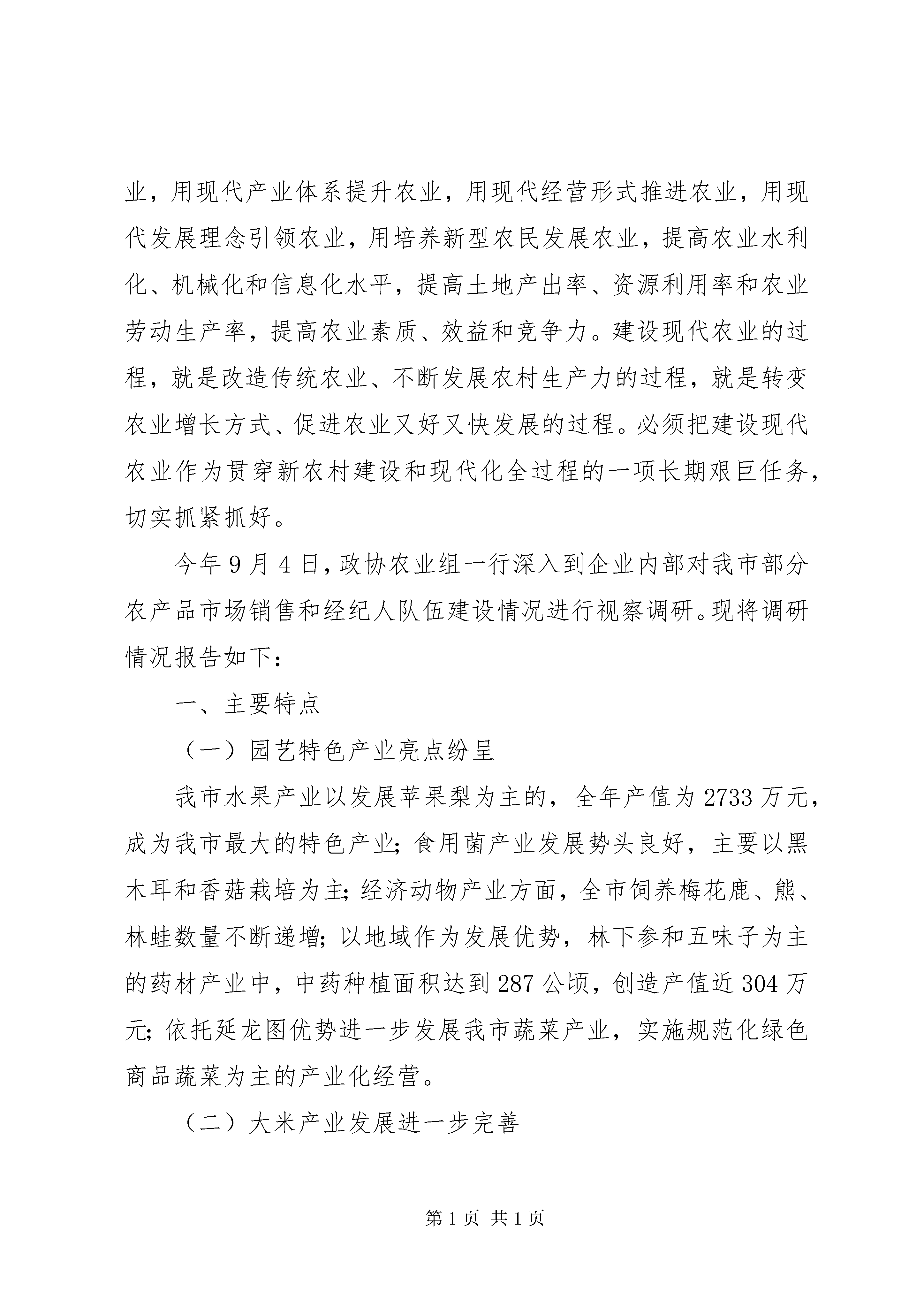 业，用现代产业体系提升农业，用现代经营形式推进农业，用现代发展理念引领农业，用培养新型农民发展农业，提高农业水利化、机械化和信息化水平，提高土地产出率、资源利用率和农业劳动生产率，提高农业素质、效益和竞争力。建设现代农业的过程，就是改造传统农业、不断发展农村生产力的过程，就是转变农业增长方式、促进农业又好又快发展的过程。必须把建设现代农业作为贯穿新农村建设和现代化全过程的一项长期艰巨任务，切实抓紧抓好。

今年9月4日，政协农业组一行深入到企业内部对我市部分农产品市场销售和经纪人队伍建设情况进行视察调研。现将调研情况报告如下：

一、主要特点

（一）园艺特色产业亮点纷呈

我市水果产业以发展苹果梨为主的，全年产值为2733万元，成为我市最大的特色产业；食用菌产业发展势头良好，主要以黑木耳和香菇栽培为主；经济动物产业方面，全市饲养梅花鹿、熊、林蛙数量不断递增；以地域作为发展优势，林下参和五味子为主的药材产业中，中药种植面积达到287公顷，创造产值近304万元；依托延龙图优势进一步发展我市蔬菜产业，实施规范化绿色商品蔬菜为主的产业化经营。

（二）大米产业发展进一步完善

第1页 共1页